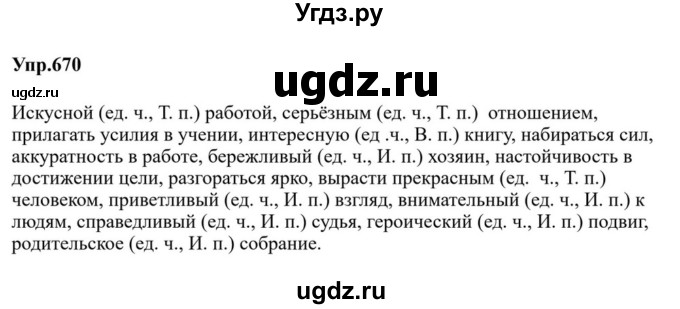 Угдз.ру

Упр.670

ugdz.ru

ugdz.ru

Искусной (ед. ч., Т. п.) работой, серьёзным (ед. ч., Т. п.) отношением, прилагать усилия в учении, интересную (ед .ч., В. п.) книгу, набираться сил, аккуратность в работе, бережливый (ед. ч., И. п.) хозяин, настойчивость в достижении цели, разгораться ярко, вырасти прекрасным (ед. ч., Т. п.) человеком, приветливый (ед. ч., И. п.) взгляд, внимательный (ед. ч., И. п.) к людям, справедливый (ед. ч., И. п.) судья, героический (ед. ч., И. п.) подвиг, родительское (ед. ч., И. п.) собрание.

ugdz.ru